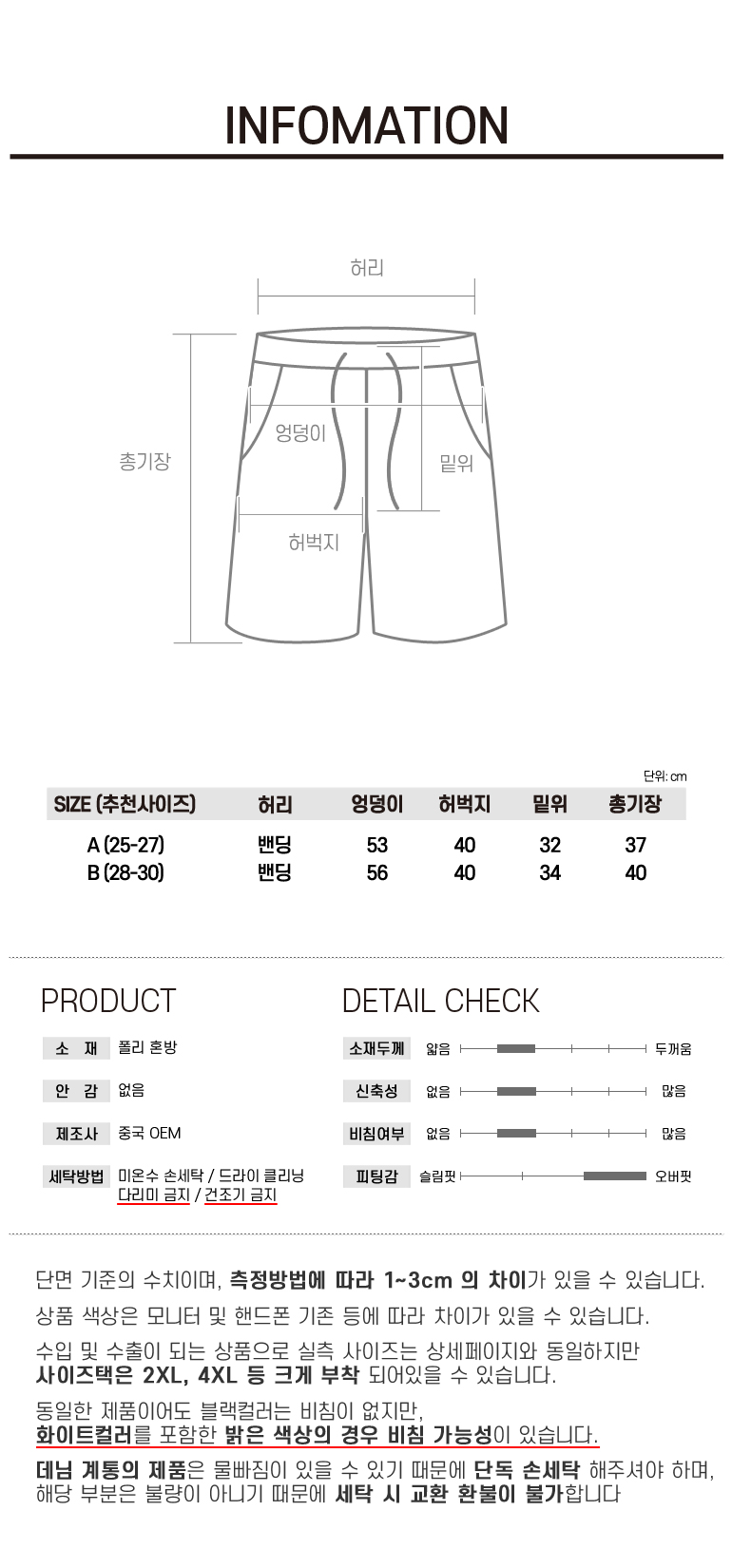 INFOMATION

허리

총기장

엉덩이

밑위

허벅지

단위: cm

| SIZE (추천사이즈) | 허리 | 엉덩이 | 허벅지 | 밑위 | 총기장 |
|---|---|---|---|---|---|
| A (25-27) | 밴딩 | 53 | 40 | 32 | 37 |
| B (28-30) | 밴딩 | 56 | 40 | 34 | 40 |

PRODUCT

소 재 폴리 혼방

안 감 없음

제조사 중국 OEM

세탁방법 미온수 손세탁 / 드라이 클리닝
다리미 금지 / 건조기 금지

DETAIL CHECK

소재두께 얇음 두꺼움

신축성 없음 많음

비침여부 없음 많음

피팅감 슬림핏 오버핏

단면 기준의 수치이며, 측정방법에 따라 1~3cm 의 차이가 있을 수 있습니다.

상품 색상은 모니터 및 핸드폰 기존 등에 따라 차이가 있을 수 있습니다.

수입 및 수출이 되는 상품으로 실측 사이즈는 상세페이지와 동일하지만
사이즈택은 2XL, 4XL 등 크게 부착 되어있을 수 있습니다.

동일한 제품이어도 블랙컬러는 비침이 없지만,
화이트컬러를 포함한 밝은 색상의 경우 비침 가능성이 있습니다.

데님 계통의 제품은 물빠짐이 있을 수 있기 때문에 단독 손세탁 해주셔야 하며,
해당 부분은 불량이 아니기 때문에 세탁 시 교환 환불이 불가합니다